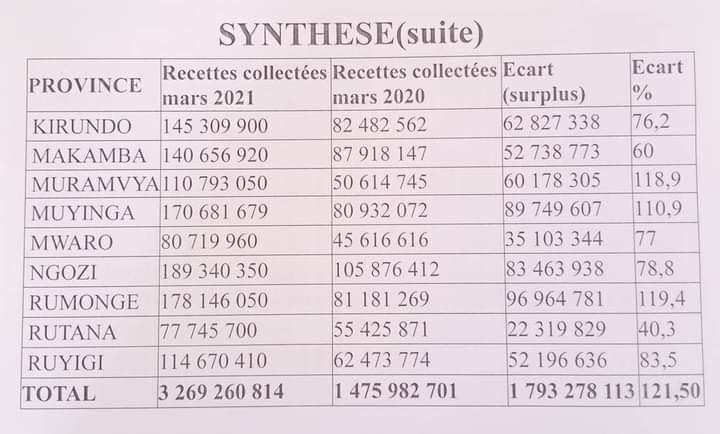 SYNTHESE(suite)

| PROVINCE | Recettes collectées mars 2021 | Recettes collectées mars 2020 | Ecart (surplus) | Ecart % |
|---|---|---|---|---|
| KIRUNDO | 145 309 900 | 82 482 562 | 62 827 338 | 76,2 |
| MAKAMBA | 140 656 920 | 87 918 147 | 52 738 773 | 60 |
| MURAMVYA | 110 793 050 | 50 614 745 | 60 178 305 | 118,9 |
| MUYINGA | 170 681 679 | 80 932 072 | 89 749 607 | 110,9 |
| MWARO | 80 719 960 | 45 616 616 | 35 103 344 | 77 |
| NGOZI | 189 340 350 | 105 876 412 | 83 463 938 | 78,8 |
| RUMONGE | 178 146 050 | 81 181 269 | 96 964 781 | 119,4 |
| RUTANA | 77 745 700 | 55 425 871 | 22 319 829 | 40,3 |
| RUYIGI | 114 670 410 | 62 473 774 | 52 196 636 | 83,5 |
| TOTAL | 3 269 260 814 | 1 475 982 701 | 1 793 278 113 | 121,50 |